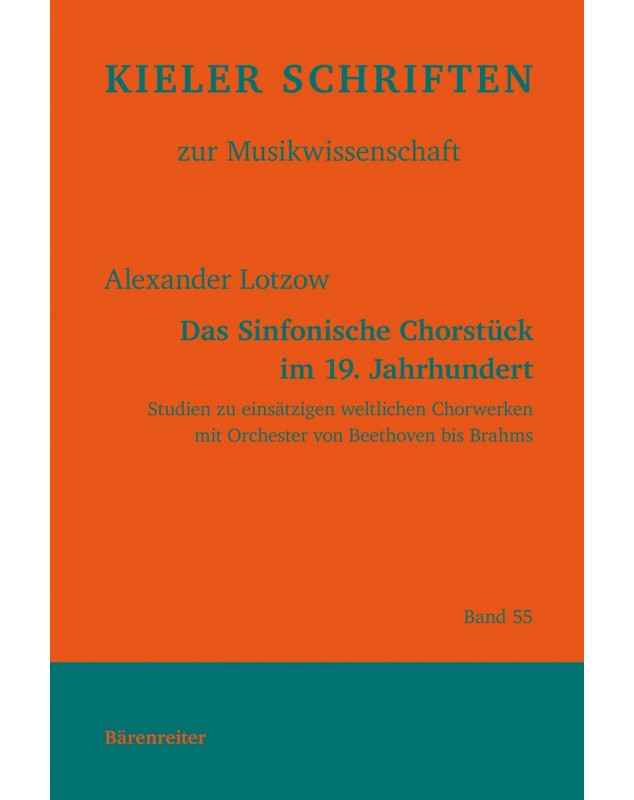 KIELER SCHRIFTEN

zur Musikwissenschaft

Alexander Lotzow

Das Sinfonische Chorstück
im 19. Jahrhundert

Studien zu einsätzigen weltlichen Chorwerken
mit Orchester von Beethoven bis Brahms

Band 55

Bärenreiter